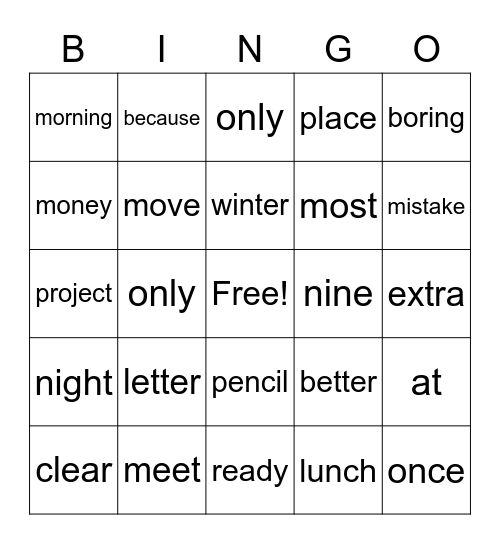 | B | I | N | G | O |
|---|---|---|---|---|
| morning | because | only | place | boring |
| money | move | winter | most | mistake |
| project | only | Free! | nine | extra |
| night | letter | pencil | better | at |
| clear | meet | ready | lunch | once |